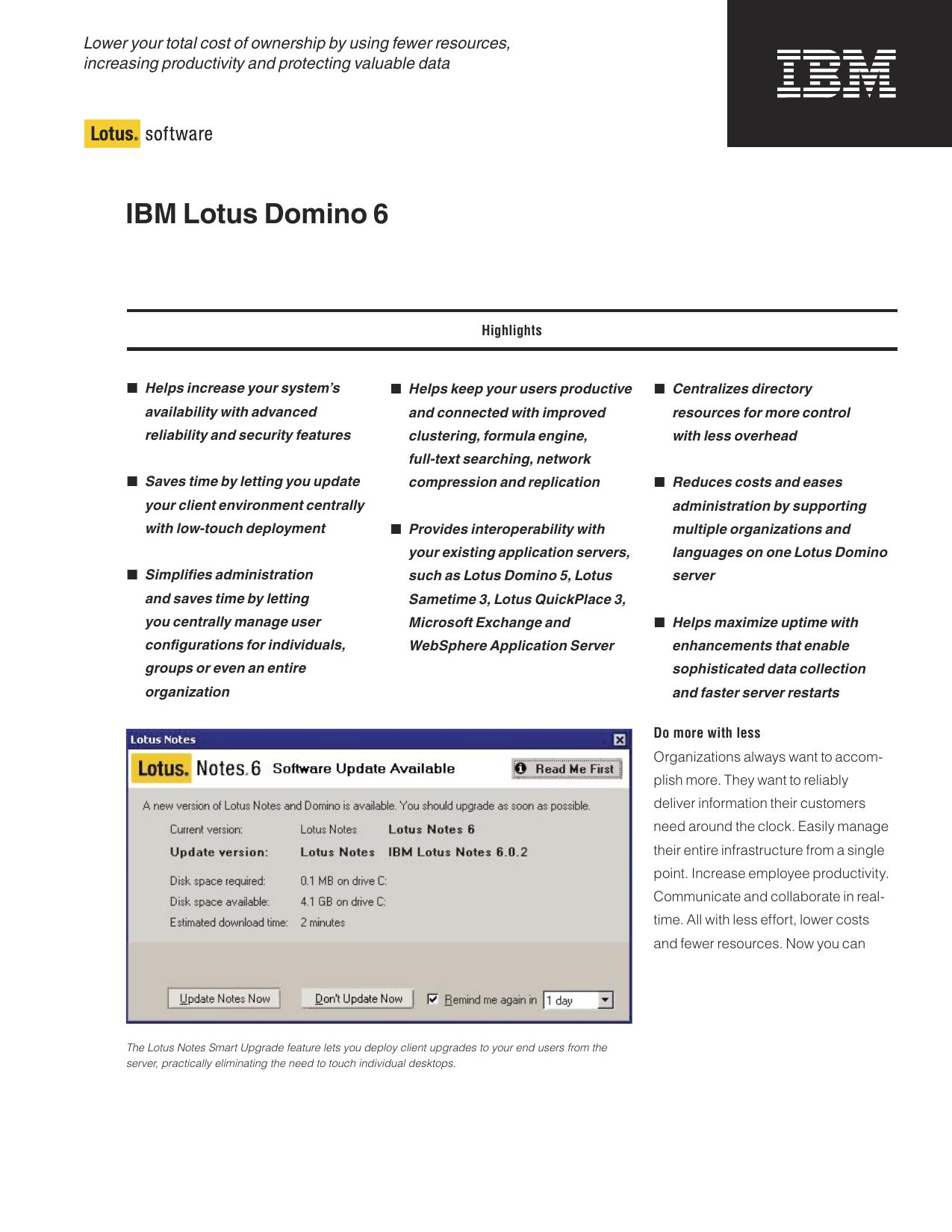 Lower your total cost of ownership by using fewer resources, increasing productivity and protecting valuable data

IBM

Lotus. software

IBM Lotus Domino 6

Highlights

■ Helps increase your system's availability with advanced reliability and security features

■ Saves time by letting you update your client environment centrally with low-touch deployment

■ Simplifies administration and saves time by letting you centrally manage user configurations for individuals, groups or even an entire organization

■ Helps keep your users productive and connected with improved clustering, formula engine, full-text searching, network compression and replication

■ Provides interoperability with your existing application servers, such as Lotus Domino 5, Lotus Sametime 3, Lotus QuickPlace 3, Microsoft Exchange and WebSphere Application Server

■ Centralizes directory resources for more control with less overhead

■ Reduces costs and eases administration by supporting multiple organizations and languages on one Lotus Domino server

■ Helps maximize uptime with enhancements that enable sophisticated data collection and faster server restarts

Lotus Notes

Lotus. Notes. 6 Software Update Available

Read Me First

A new version of Lotus Notes and Domino is available. You should upgrade as soon as possible.

Current version: Lotus Notes Lotus Notes 6
Update version: Lotus Notes IBM Lotus Notes 6.0.2

Disk space required: 0.1 MB on drive C:
Disk space available: 4.1 GB on drive C:
Estimated download time: 2 minutes

Update Notes Now
Don't Update Now
Remind me again in 1 day

The Lotus Notes Smart Upgrade feature lets you deploy client upgrades to your end users from the server, practically eliminating the need to touch individual desktops.

Do more with less
Organizations always want to accomplish more. They want to reliably deliver information their customers need around the clock. Easily manage their entire infrastructure from a single point. Increase employee productivity. Communicate and collaborate in real-time. All with less effort, lower costs and fewer resources. Now you can